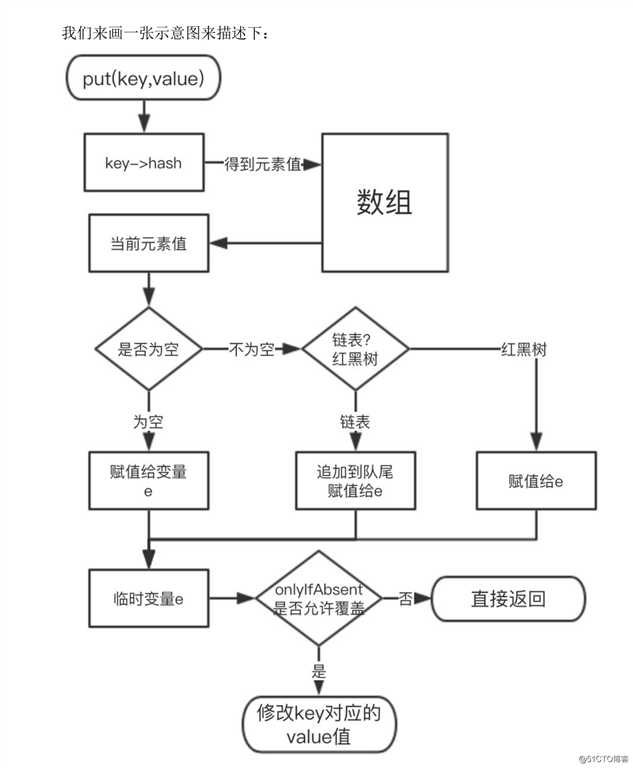 我们来画一张示意图来描述下：

put(key,value)

key->hash

得到元素值

数组

当前元素值

是否为空

不为空

链表?
红黑树

红黑树

为空

链表

赋值给变量
e

追加到队尾
赋值给e

赋值给e

临时变量e

onlyIfAbsent
是否允许覆盖

否

直接返回

是

修改key对应的
value值

@51CTO博客